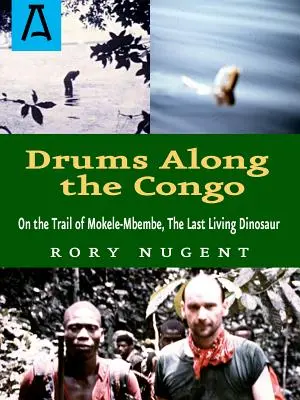 A

Drums Along the Congo

On the Trail of Mokele-Mbembe, The Last Living Dinosaur

RORY NUGENT